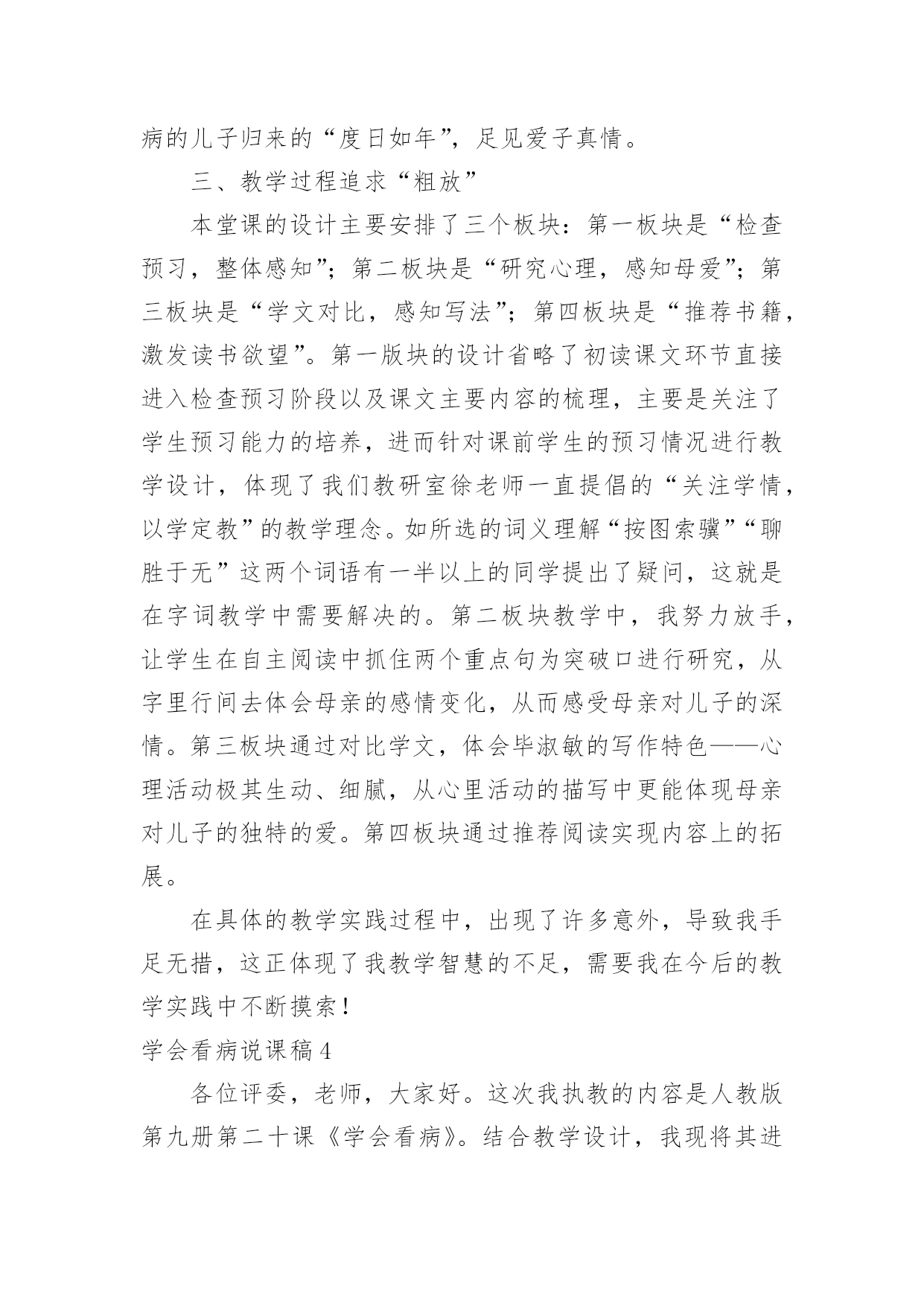 病的儿子归来的“度日如年”，足见爱子真情。

三、教学过程追求“粗放”

本堂课的设计主要安排了三个板块：第一板块是“检查预习，整体感知”；第二板块是“研究心理，感知母爱”；第三板块是“学文对比，感知写法”；第四板块是“推荐书籍，激发读书欲望”。第一版块的设计省略了初读课文环节直接进入检查预习阶段以及课文主要内容的梳理，主要是关注了学生预习能力的培养，进而针对课前学生的预习情况进行教学设计，体现了我们教研室徐老师一直提倡的“关注学情，以学定教”的教学理念。如所选的词义理解“按图索骥”“聊胜于无”这两个词语有一半以上的同学提出了疑问，这就是在字词教学中需要解决的。第二板块教学中，我努力放手，让学生在自主阅读中抓住两个重点句为突破口进行研究，从字里行间去体会母亲的感情变化，从而感受母亲对儿子的深情。第三板块通过对比学文，体会毕淑敏的写作特色——心理活动极其生动、细腻，从心里活动的描写中更能体现母亲对儿子的独特的爱。第四板块通过推荐阅读实现内容上的拓展。

在具体的教学实践过程中，出现了许多意外，导致我手足无措，这正体现了我教学智慧的不足，需要我在今后的教学实践中不断摸索！

学会看病说课稿 4

各位评委，老师，大家好。这次我执教的内容是人教版第九册第二十课《学会看病》。结合教学设计，我现将其进